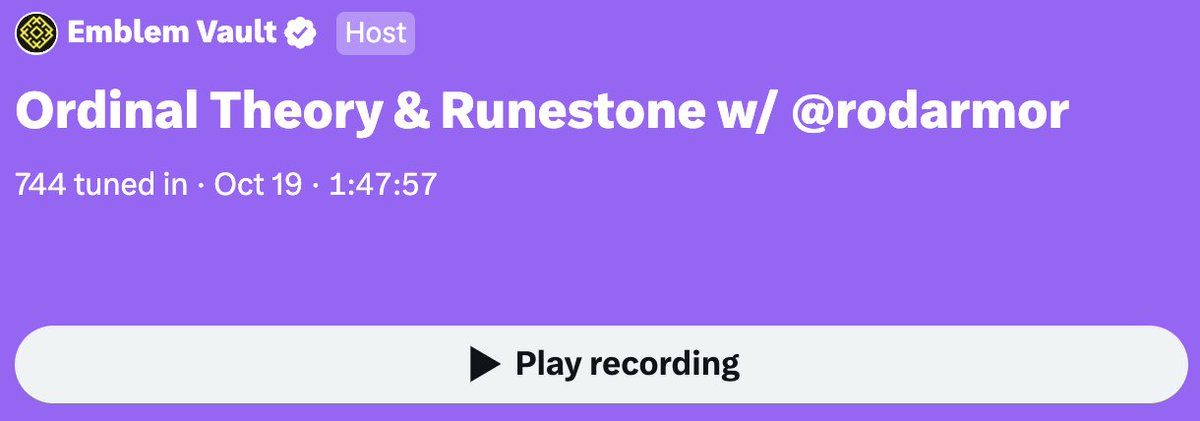 Emblem Vault Host

Ordinal Theory & Runestone w/ @rodarmor

744 tuned in · Oct 19 · 1:47:57

Play recording